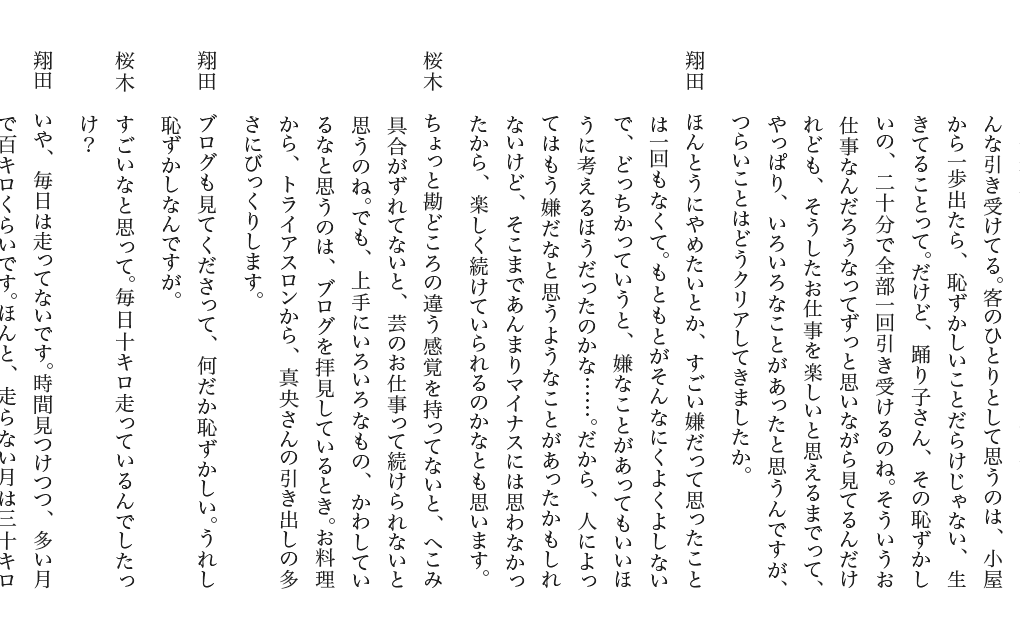 んな引き受けてる。客のひとりとして思うのは、小屋から一歩出たら、恥ずかしいことだらけじゃない、生きてることって。だけど、踊り子さん、その恥ずかしいの、二十分で全部一回引き受けるのね。そういうお仕事なんだろうなってずっと思いながら見てるんだけれども、そうしたお仕事を楽しいと思えるまでって、やっぱり、いろいろなことがあったと思うんですが、つらいことはどうクリアしてきましたか。

翔田　ほんとうにやめたいとか、すごい嫌だって思ったことは一回もなくて。もともとがそんなにくよくよしないで、どっちかっていうと、嫌なことがあってもいいほうに考えるほうだったのかな……。だから、人によってはもう嫌だなと思うようなことがあったかもしれないけど、そこまであんまりマイナスには思わなかったから、楽しく続けていられるのかなとも思います。

桜木　ちょっと勘どころの違う感覚を持ってないと、へこみ具合がずれてないと、芸のお仕事って続けられないと思うのね。でも、上手にいろいろなもの、かわしているなと思うのは、ブログを拝見しているとき。お料理から、トライアスロンから、真央さんの引き出しの多さにびっくりします。

翔田　ブログも見てくださって、何だか恥ずかしい。うれし恥ずかしなんですが。

桜木　すごいなと思って。毎日十キロ走っているんでしたっけ？

翔田　いや、毎日は走ってないです。時間見つけつつ、多い月で百キロくらいです。ほんと、走らない月は三十キロ